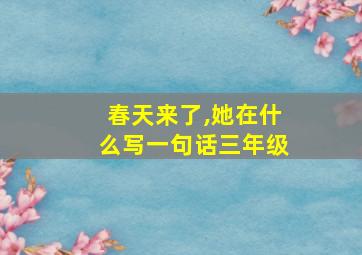 春天来了,她在什么写一句话三年级